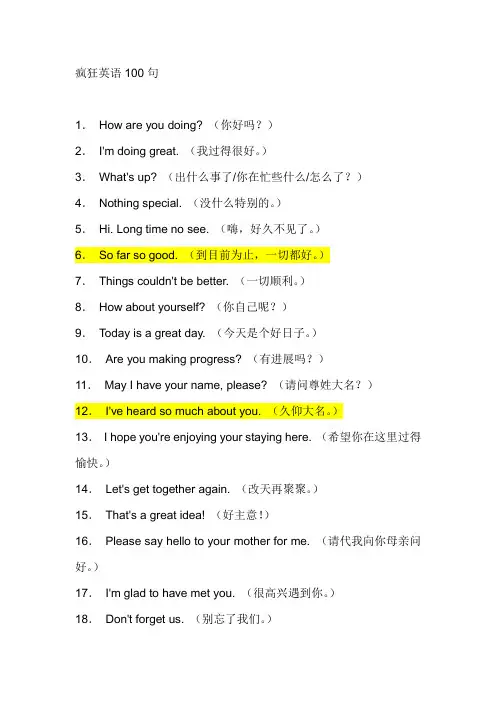 疯狂英语 100 句

1. How are you doing? （你好吗？）

2. I'm doing great. （我过得很好。）

3. What's up? （出什么事了/你在忙些什么/怎么了？）

4. Nothing special. （没什么特别的。）

5. Hi. Long time no see. （嗨，好久不见了。）

6. So far so good. （到目前为止，一切都好。）

7. Things couldn't be better. （一切顺利。）

8. How about yourself? （你自己呢？）

9. Today is a great day. （今天是个好日子。）

10. Are you making progress? （有进展吗？）

11. May I have your name, please? （请问尊姓大名？）

12. I've heard so much about you. （久仰大名。）

13. I hope you're enjoying your staying here. （希望你在这里过得愉快。）

14. Let's get together again. （改天再聚聚。）

15. That's a great idea! （好主意！）

16. Please say hello to your mother for me. （请代我向你母亲问好。）

17. I'm glad to have met you. （很高兴遇到你。）

18. Don't forget us. （别忘了我们。）